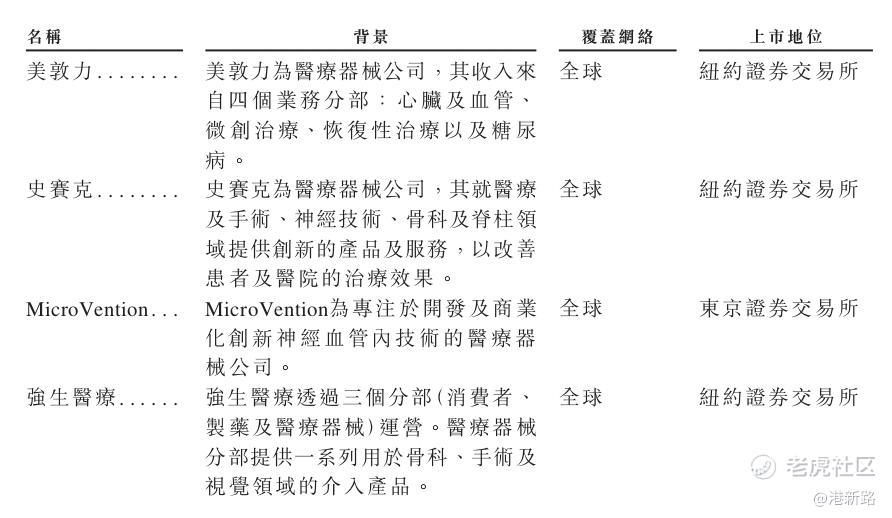 | 名稱 | 背景 | 覆蓋網絡 | 上市地位 |
|---|---|---|---|
| 美敦力........ | 美敦力為醫療器械公司，其收入來自四個業務分部：心臟及血管、微創治療、恢復性治療以及糖尿病。 | 全球 | 紐約證券交易所 |
| 史賽克........ | 史賽克為醫療器械公司，其就醫療及手術、神經技術、骨科及脊柱領域提供創新的產品及服務，以改善患者及醫院的治療效果。 | 全球 | 紐約證券交易所 |
| MicroVention... | MicroVention為專注於開發及商業化創新神經血管內技術的醫療器械公司。 | 全球 | 東京證券交易所 |
| 強生醫療...... | 強生醫療透過三個分部(消費者、製藥及醫療器械)運營。醫療器械分部提供一系列用於骨科、手術及視覺領域的介入產品。 | 全球 | 紐約證券交易所 |

老虎社区
@港新路